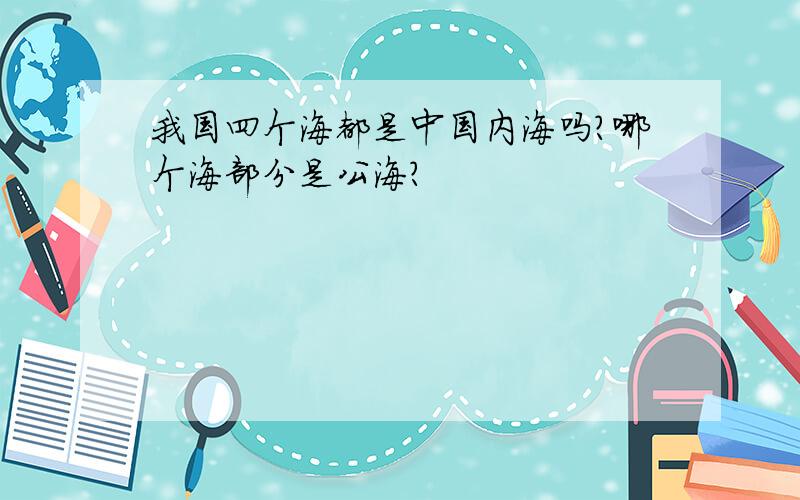 我国四个海都是中国内海吗?哪个海部分是公海?